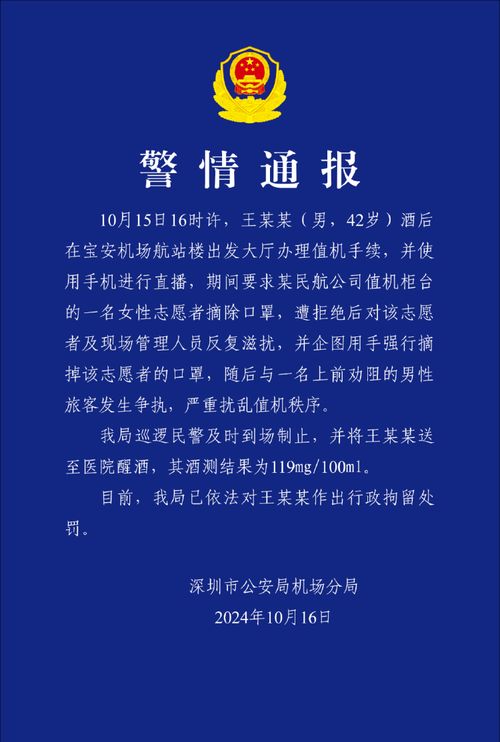 警情通报

10月15日16时许，王某某（男，42岁）酒后在宝安机场航站楼出发大厅办理值机手续，并使用手机进行直播，期间要求某民航公司值机柜台的一名女性志愿者摘除口罩，遭拒绝后对该志愿者及现场管理人员反复滋扰，并企图用手强行摘掉该志愿者的口罩，随后与一名上前劝阻的男性旅客发生争执，严重扰乱值机秩序。

我局巡逻民警及时到场制止，并将王某某送至医院醒酒，其酒测结果为119mg/100ml。

目前，我局已依法对王某某作出行政拘留处罚。

深圳市公安局机场分局
2024年10月16日